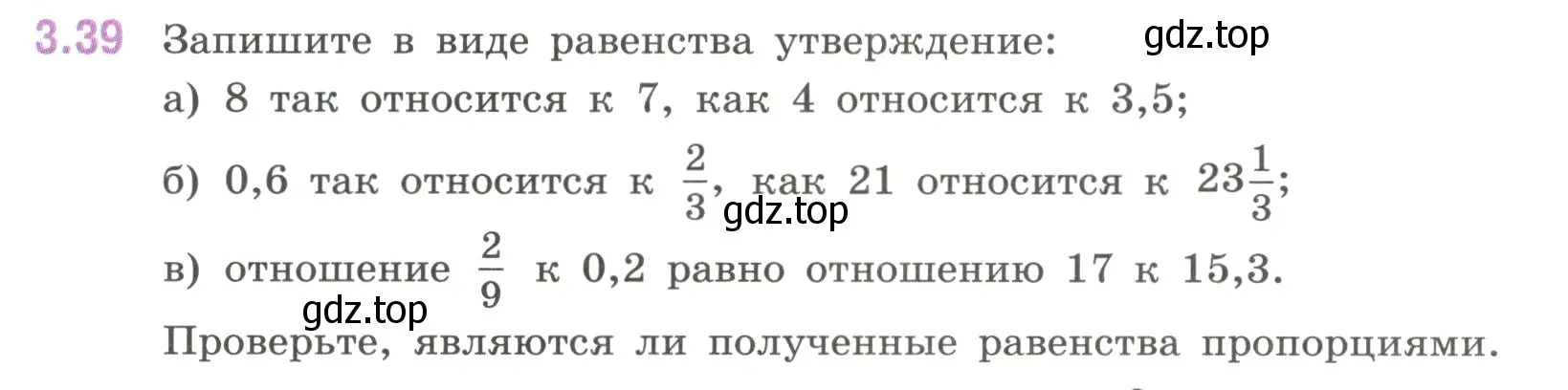 3.39 Запишите в виде равенства утверждение: gdz.top

а) 8 так относится к 7, как 4 относится к 3,5;

б) 0,6 так относится к $\frac{2}{3}$, как 21 относится к $23\frac{1}{3}$; gdz.top

в) отношение $\frac{2}{9}$ к 0,2 равно отношению 17 к 15,3.

gdz.top

Проверьте, являются ли полученные равенства пропорциями.